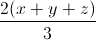 $\frac{2(x+y+z)}{3}$